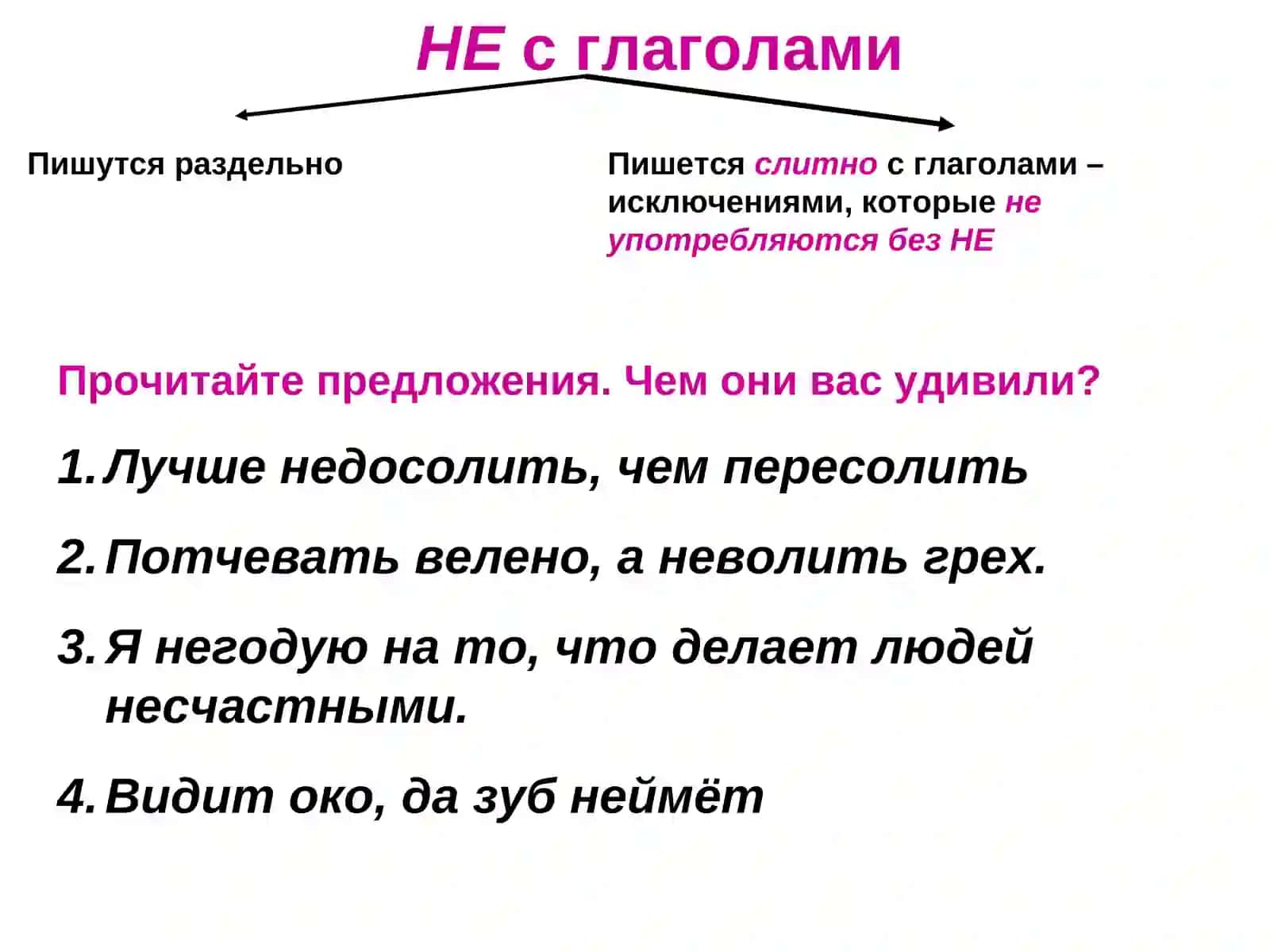 НЕ с глаголами

Пишутся раздельно

Пишется слитно с глаголами – исключениями, которые не употребляются без НЕ

Прочитайте предложения. Чем они вас удивили?

1. Лучше недосолить, чем пересолить

2. Потчевать велено, а неволить грех.

3. Я негодую на то, что делает людей несчастными.

4. Видит око, да зуб неймёт